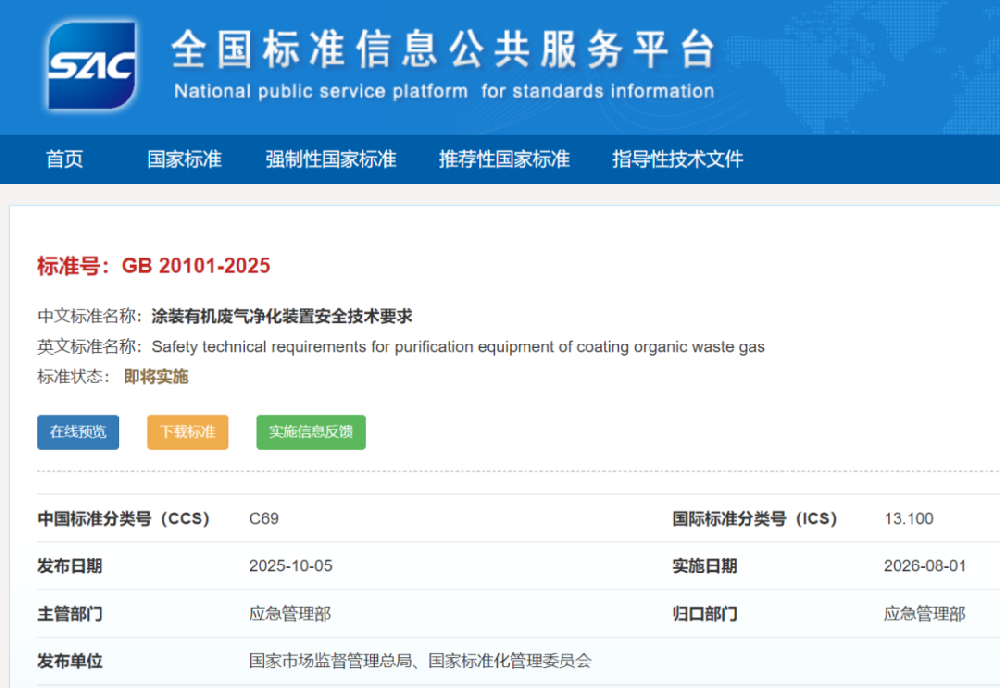 SAC 全国标准信息公共服务平台
National public service platform for standards information

首页 国家标准 强制性国家标准 推荐性国家标准 指导性技术文件

标准号：GB 20101-2025

中文标准名称：涂装有机废气净化装置安全技术要求
英文标准名称：Safety technical requirements for purification equipment of coating organic waste gas
标准状态：即将实施

在线预览 下载标准 实施信息反馈

| 中国标准分类号（CCS） | C69 | 国际标准分类号（ICS） | 13.100 |
|---|---|---|---|
| 发布日期 | 2025-10-05 | 实施日期 | 2026-08-01 |
| 主管部门 | 应急管理部 | 归口部门 | 应急管理部 |
| 发布单位 | 国家市场监督管理总局、国家标准化管理委员会 | | |